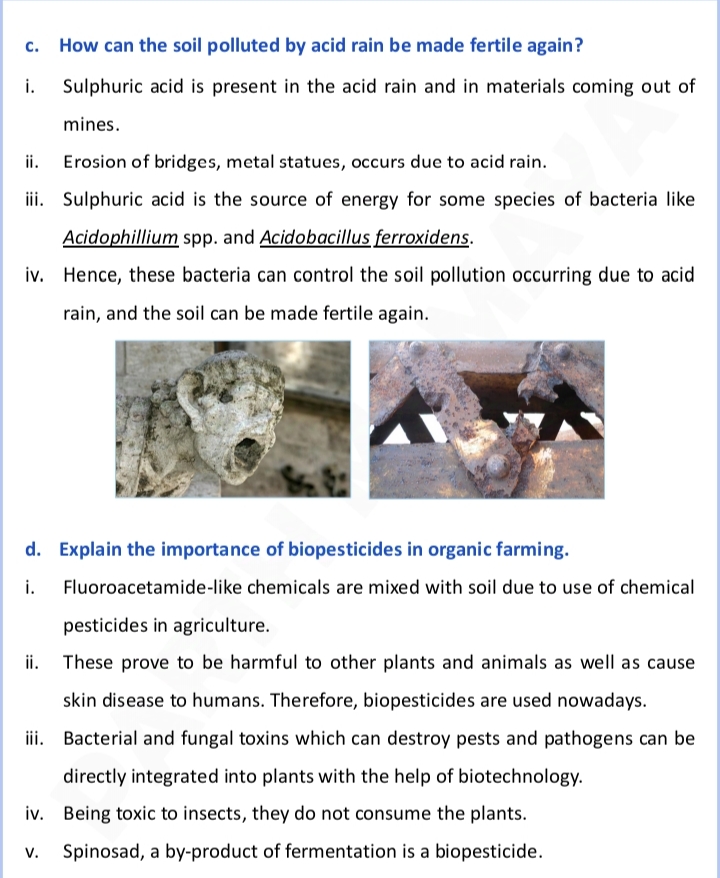 c. How can the soil polluted by acid rain be made fertile again?

i. Sulphuric acid is present in the acid rain and in materials coming out of mines.

ii. Erosion of bridges, metal statues, occurs due to acid rain.

iii. Sulphuric acid is the source of energy for some species of bacteria like Acidophillium spp. and Acidobacillus ferroxidens.

iv. Hence, these bacteria can control the soil pollution occurring due to acid rain, and the soil can be made fertile again.

d. Explain the importance of biopesticides in organic farming.

i. Fluoroacetamide-like chemicals are mixed with soil due to use of chemical pesticides in agriculture.

ii. These prove to be harmful to other plants and animals as well as cause skin disease to humans. Therefore, biopesticides are used nowadays.

iii. Bacterial and fungal toxins which can destroy pests and pathogens can be directly integrated into plants with the help of biotechnology.

iv. Being toxic to insects, they do not consume the plants.

v. Spinosad, a by-product of fermentation is a biopesticide.